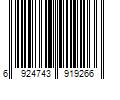 6 924743 919266